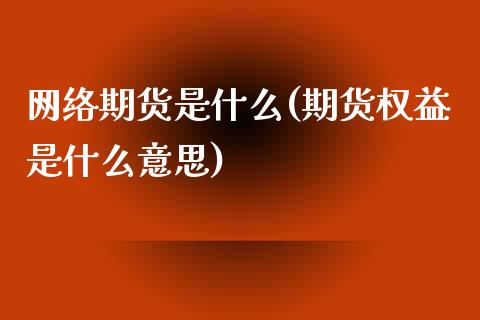 网络期货是什么(期货权益是什么意思)